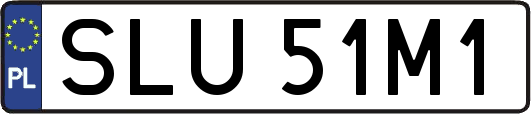 PL
SLU 51M1